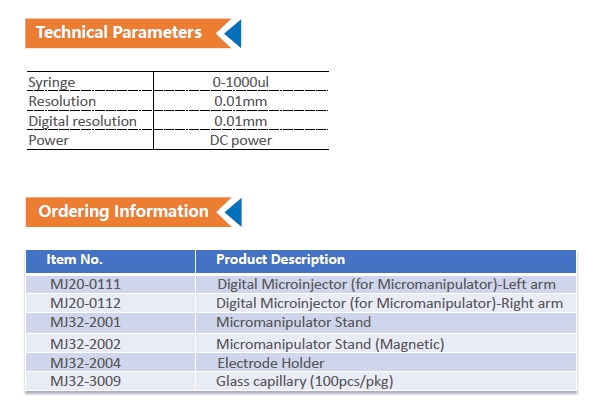 Technical Parameters

| Syringe | 0-1000ul |
|---|---|
| Resolution | 0.01mm |
| Digital resolution | 0.01mm |
| Power | DC power |

Ordering Information

| Item No. | Product Description |
|---|---|
| MJ20-0111 | Digital Microinjector (for Micromanipulator)-Left arm |
| MJ20-0112 | Digital Microinjector (for Micromanipulator)-Right arm |
| MJ32-2001 | Micromanipulator Stand |
| MJ32-2002 | Micromanipulator Stand (Magnetic) |
| MJ32-2004 | Electrode Holder |
| MJ32-3009 | Glass capillary (100pcs/pkg) |